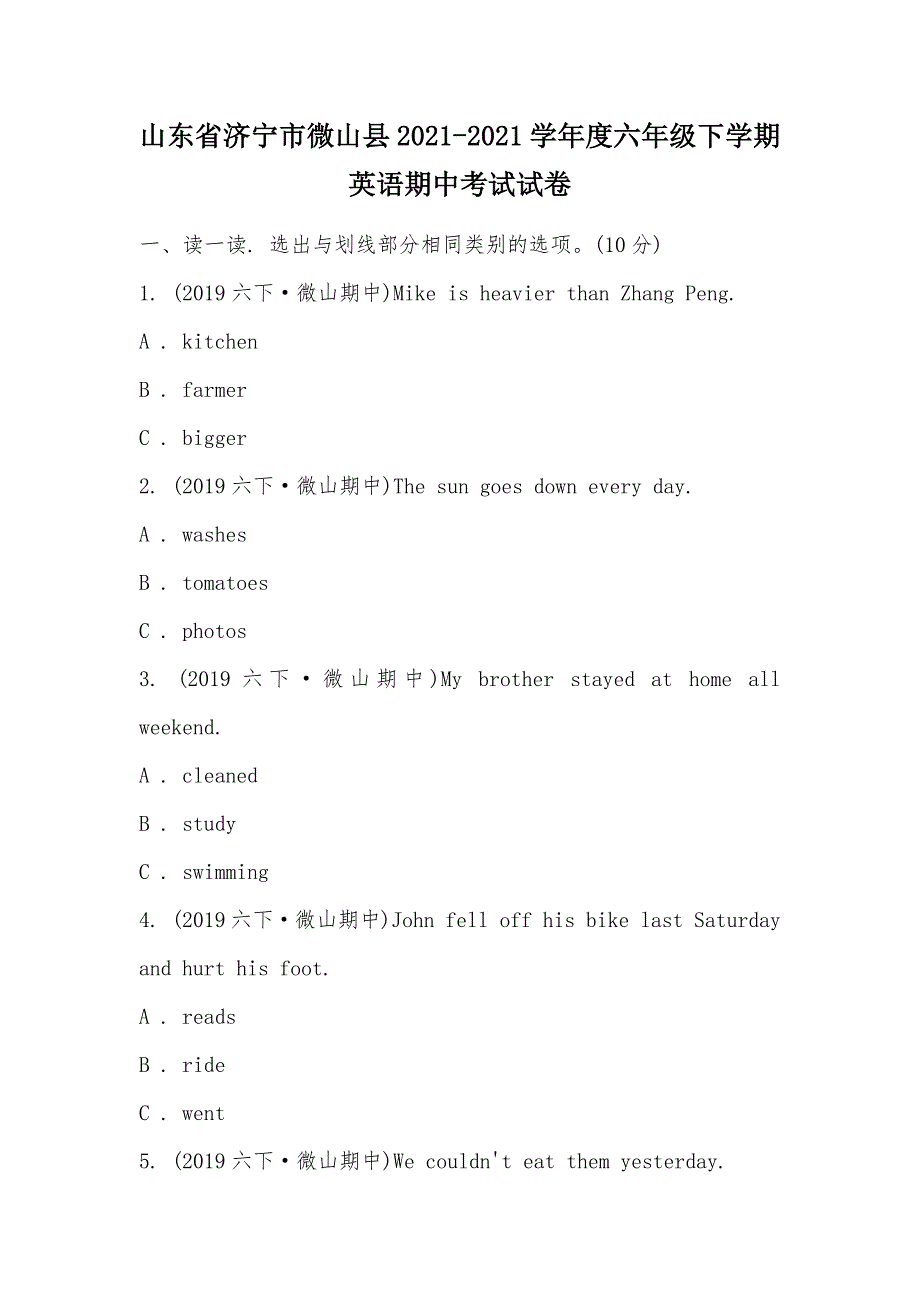 山东省济宁市微山县2021-2021学年度六年级下学期英语期中考试试卷

一、读一读. 选出与划线部分相同类别的选项。(10分)

1. (2019六下·微山期中)Mike is heavier than Zhang Peng.

A . kitchen

B . farmer

C . bigger

2. (2019六下·微山期中)The sun goes down every day.

A . washes

B . tomatoes

C . photos

3. (2019六下·微山期中)My brother stayed at home all weekend.

A . cleaned

B . study

C . swimming

4. (2019六下·微山期中)John fell off his bike last Saturday and hurt his foot.

A . reads

B . ride

C . went

5. (2019六下·微山期中)We couldn't eat them yesterday.